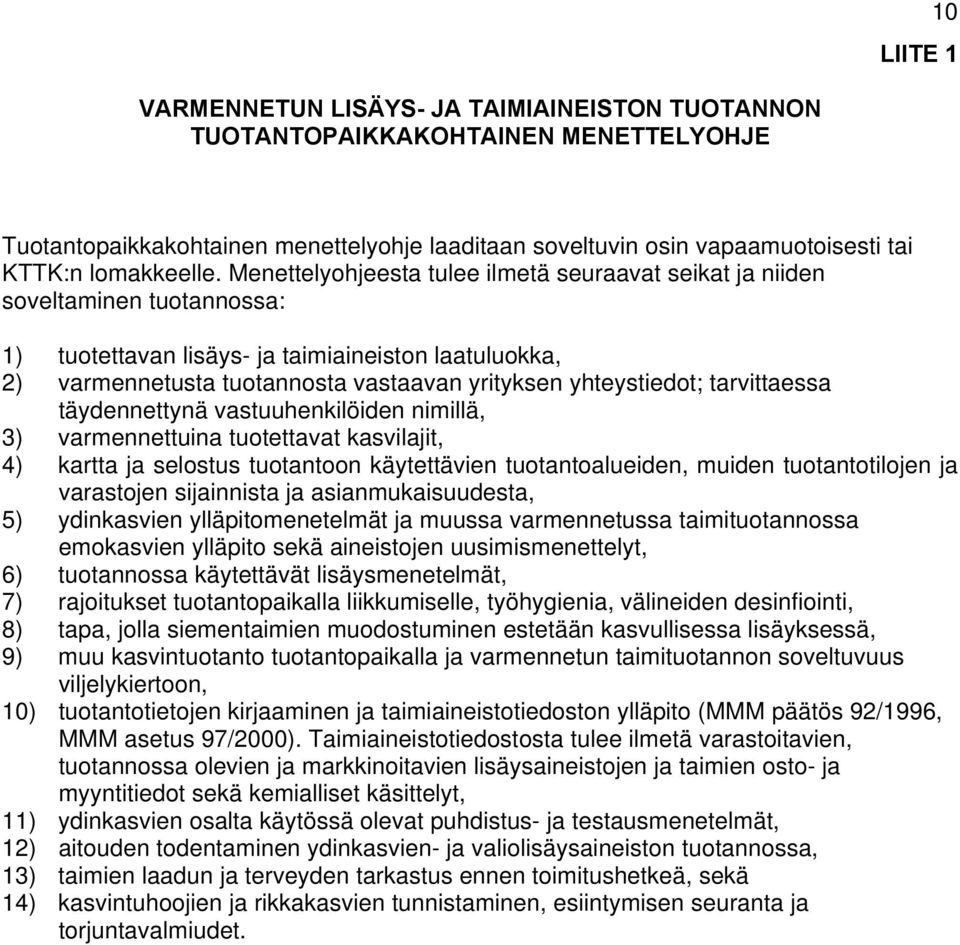 10

LIITE 1

VARMENNETUN LISÄYS- JA TAIMIAINEISTON TUOTANNON TUOTANTOPAIKKAKOHTAINEN MENETTELYOHJE

Tuotantopaikkakohtainen menettelyohje laaditaan soveltuvin osin vapaamuotoisesti tai KTTK:n lomakkeelle. Menettelyohjeesta tulee ilmetä seuraavat seikat ja niiden soveltaminen tuotannossa:

1) tuotettavan lisäys- ja taimiaineiston laatuluokka,
2) varmennetusta tuotannosta vastaavan yrityksen yhteystiedot; tarvittaessa täydennettynä vastuuhenkilöiden nimillä,
3) varmennettuina tuotettavat kasvilajit,
4) kartta ja selostus tuotantoon käytettävien tuotantoalueiden, muiden tuotantotilojen ja varastojen sijainnista ja asianmukaisuudesta,
5) ydinkasvien ylläpitomenetelmät ja muussa varmennetussa taimituotannossa emokasvien ylläpito sekä aineistojen uusimismenettelyt,
6) tuotannossa käytettävät lisäysmenetelmät,
7) rajoitukset tuotantopaikalla liikkumiselle, työhygienia, välineiden desinfiointi,
8) tapa, jolla siementaimien muodostuminen estetään kasvullisessa lisäyksessä,
9) muu kasvintuotanto tuotantopaikalla ja varmennetun taimituotannon soveltuvuus viljelykiertoon,
10) tuotantotietojen kirjaaminen ja taimiaineistotiedoston ylläpito (MMM päätös 92/1996, MMM asetus 97/2000). Taimiaineistotiedostosta tulee ilmetä varastoitavien, tuotannossa olevien ja markkinoitavien lisäysaineistojen ja taimien osto- ja myyntitiedot sekä kemialliset käsittelyt,
11) ydinkasvien osalta käytössä olevat puhdistus- ja testausmenetelmät,
12) aitouden todentaminen ydinkasvien- ja valiolisäysaineiston tuotannossa,
13) taimien laadun ja terveyden tarkastus ennen toimitushetkeä, sekä
14) kasvintuhoojien ja rikkakasvien tunnistaminen, esiintymisen seuranta ja torjuntavalmiudet.